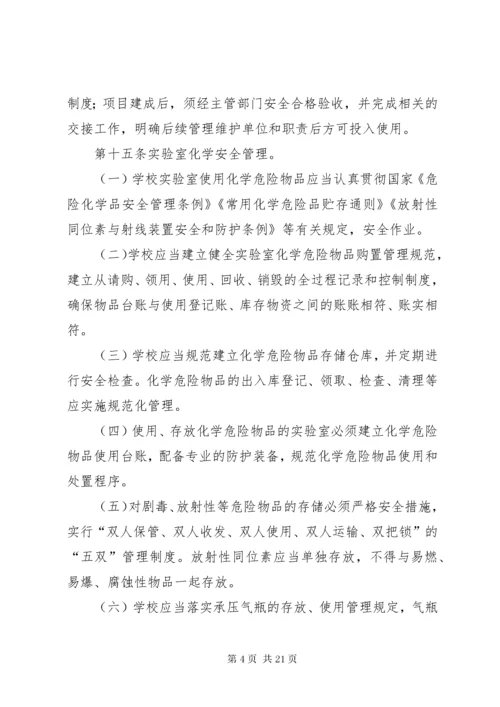 制度；项目建成后，须经主管部门安全合格验收，并完成相关的交接工作，明确后续管理维护单位和职责后方可投入使用。

第十五条实验室化学安全管理。

（一）学校实验室使用化学危险物品应当认真贯彻国家《危险化学品安全管理条例》《常用化学危险品贮存通则》《放射性同位素与射线装置安全和防护条例》等有关规定，安全作业。

（二）学校应当建立健全实验室化学危险物品购置管理规范，建立从请购、领用、使用、回收、销毁的全过程记录和控制制度，确保物品台账与使用登记账、库存物资之间的账账相符、账实相符。

（三）学校应当规范建立化学危险物品存储仓库，并定期进行安全检查。化学危险物品的出入库登记、领取、检查、清理等应实施规范化管理。

（四）使用、存放化学危险物品的实验室必须建立化学危险物品使用台账，配备专业的防护装备，规范化学危险物品使用和处置程序。

（五）对剧毒、放射性等危险物品的存储必须严格安全措施，实行“双人保管、双人收发、双人使用、双人运输、双把锁”的“五双”管理制度。放射性同位素应当单独存放，不得与易燃、易爆、腐蚀性物品一起存放。

（六）学校应当落实承压气瓶的存放、使用管理规定，气瓶

第 4 页 共 21 页